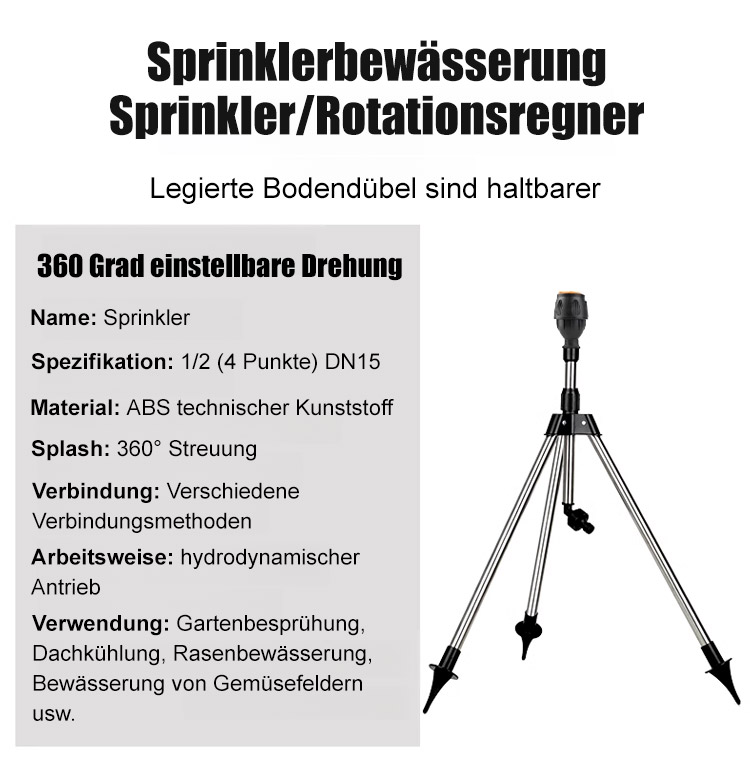 Sprinklerbewässerung Sprinkler/Rotationsregner

Legierte Bodendübel sind haltbarer

360 Grad einstellbare Drehung

Name: Sprinkler

Spezifikation: 1/2 (4 Punkte) DN15

Material: ABS technischer Kunststoff

Splash: 360° Streuung

Verbindung: Verschiedene Verbindungsmethoden

Arbeitsweise: hydrodynamischer Antrieb

Verwendung: Gartenbesprühung, Dachkühlung, Rasenbewässerung, Bewässerung von Gemüsefeldern usw.